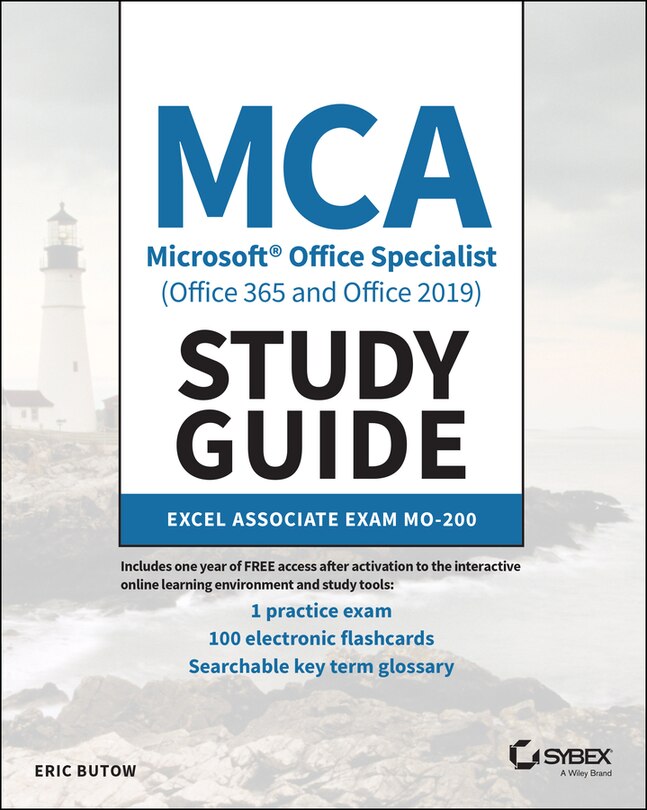 MCA

Microsoft® Office Specialist (Office 365 and Office 2019)

STUDY GUIDE

EXCEL ASSOCIATE EXAM MO-200

Includes one year of FREE access after activation to the interactive online learning environment and study tools:

1 practice exam

100 electronic flashcards

Searchable key term glossary

ERIC BUTOW

SYBEX
A Wiley Brand